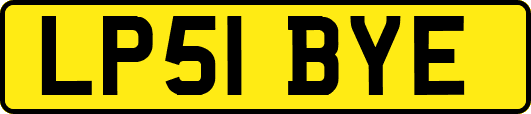 LP51 BYE